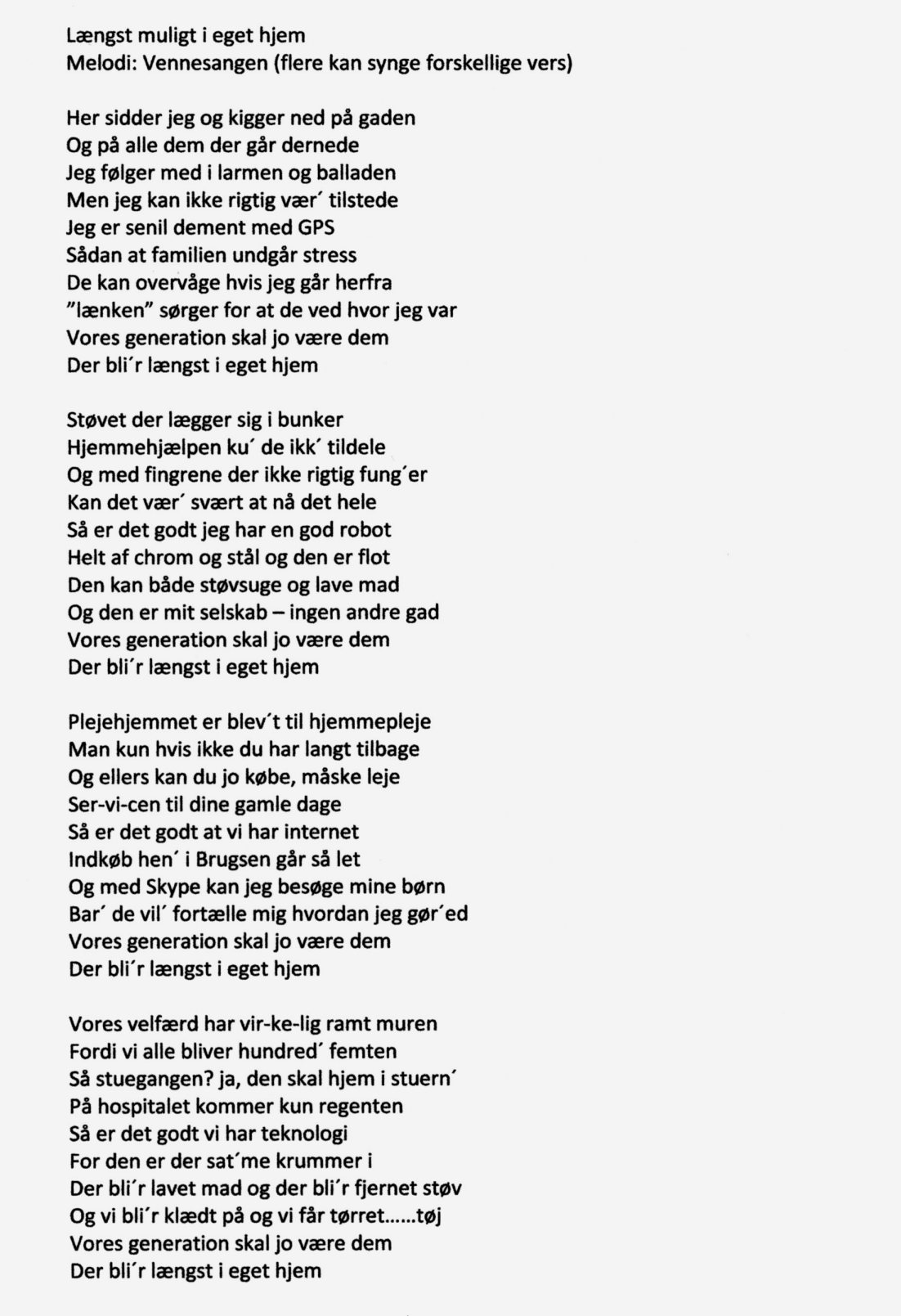 Længst muligt i eget hjem
Melodi: Vennesangen (flere kan synge forskellige vers)

Her sidder jeg og kigger ned på gaden
Og på alle dem der går dernede
Jeg følger med i larmen og balladen
Men jeg kan ikke rigtig vær´ tilstede
Jeg er senil dement med GPS
Sådan at familien undgår stress
De kan overvåge hvis jeg går herfra
"lænken" sørger for at de ved hvor jeg var
Vores generation skal jo være dem
Der bli´r længst i eget hjem

Støvet der lægger sig i bunker
Hjemmehjælpen ku´ de ikk´ tildele
Og med fingrene der ikke rigtig fung´er
Kan det vær´ svært at nå det hele
Så er det godt jeg har en god robot
Helt af chrom og stål og den er flot
Den kan både støvsuge og lave mad
Og den er mit selskab – ingen andre gad
Vores generation skal jo være dem
Der bli´r længst i eget hjem

Plejehjemmet er blev´t til hjemmepleje
Man kun hvis ikke du har langt tilbage
Og ellers kan du jo købe, måske leje
Ser-vi-cen til dine gamle dage
Så er det godt at vi har internet
Indkøb hen´ i Brugsen går så let
Og med Skype kan jeg besøge mine børn
Bar´ de vil´ fortælle mig hvordan jeg gør´ed
Vores generation skal jo være dem
Der bli´r længst i eget hjem

Vores velfærd har vir-ke-lig ramt muren
Fordi vi alle bliver hundred´ femten
Så stuegangen? ja, den skal hjem i stuern´
På hospitalet kommer kun regenten
Så er det godt vi har teknologi
For den er der sat´me krummer i
Der bli´r lavet mad og der bli´r fjernet støv
Og vi bli´r klædt på og vi får tørret……tøj
Vores generation skal jo være dem
Der bli´r længst i eget hjem